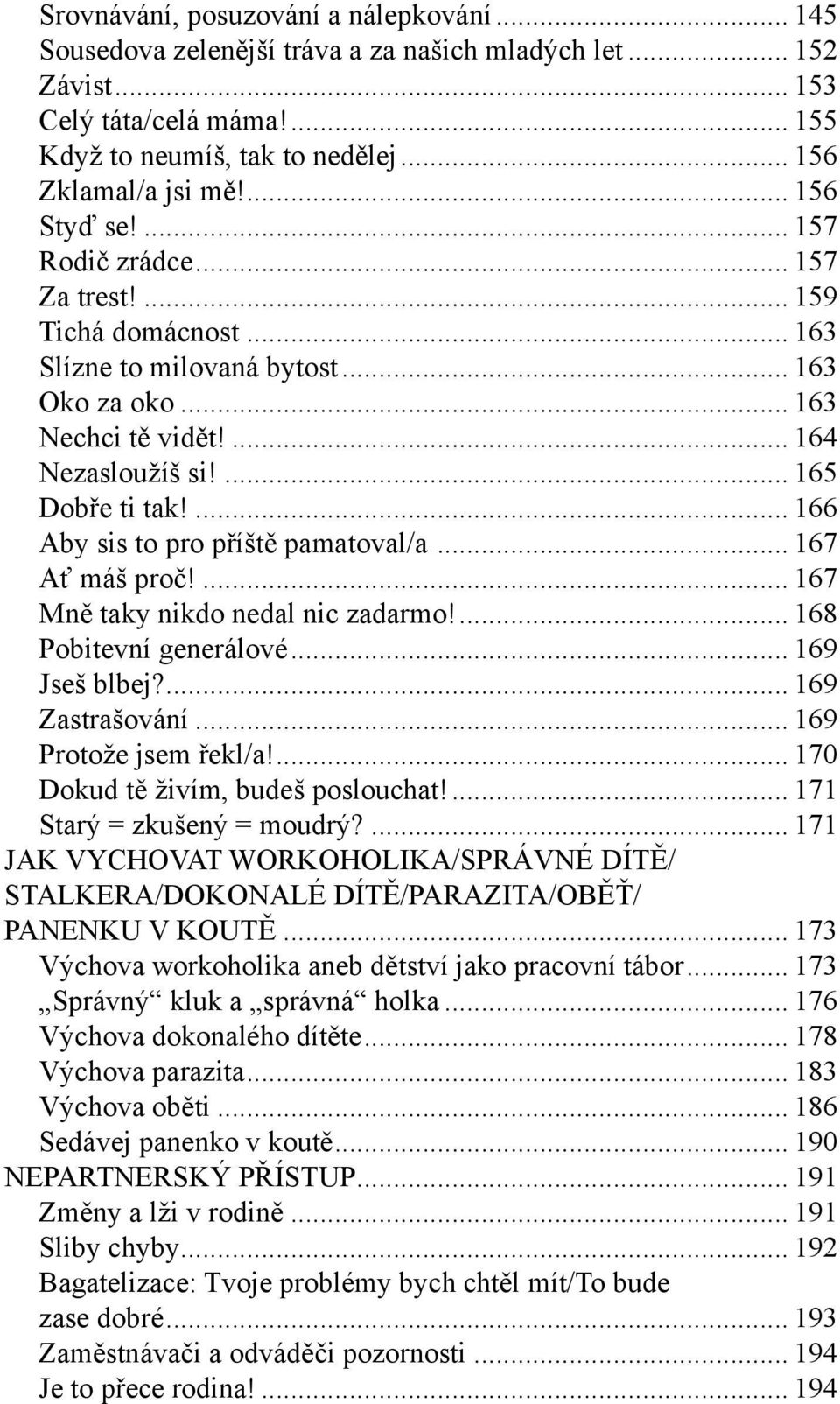 Srovnávání, posuzování a nálepkování ... 145
Sousedova zelenější tráva a za našich mladých let ... 152
Závist ... 153
Celý táta/celá máma! ... 155
Když to neumíš, tak to nedělej ... 156
Zklamal/a jsi mě! ... 156
Styď se! ... 157
Rodič zrádce ... 157
Za trest! ... 159
Tichá domácnost ... 163
Slízne to milovaná bytost ... 163
Oko za oko ... 163
Nechci tě vidět! ... 164
Nezasloužíš si! ... 165
Dobře ti tak! ... 166
Aby sis to pro příště pamatoval/a ... 167
Ať máš proč! ... 167
Mně taky nikdo nedal nic zadarmo! ... 168
Pobitevní generálové ... 169
Jseš blbej? ... 169
Zastrašování ... 169
Protože jsem řekl/a! ... 170
Dokud tě živím, budeš poslouchat! ... 171
Starý = zkušený = moudrý? ... 171
JAK VYCHOVAT WORKOHOLIKA/SPRÁVNÉ DÍTĚ/ STALKERA/DOKONALÉ DÍTĚ/PARAZITA/OBĚŤ/ PANENKU V KOUTĚ ... 173
Výchova workoholika aneb dětství jako pracovní tábor ... 173
„Správný“ kluk a „správná“ holka ... 176
Výchova dokonalého dítěte ... 178
Výchova parazita ... 183
Výchova oběti ... 186
Sedávej panenko v koutě ... 190
NEPARTNERSKÝ PŘÍSTUP ... 191
Změny a lži v rodině ... 191
Sliby chyby ... 192
Bagatelizace: Tvoje problémy bych chtěl mít/To bude zase dobré ... 193
Zaměstnávači a odváděči pozornosti ... 194
Je to přece rodina! ... 194